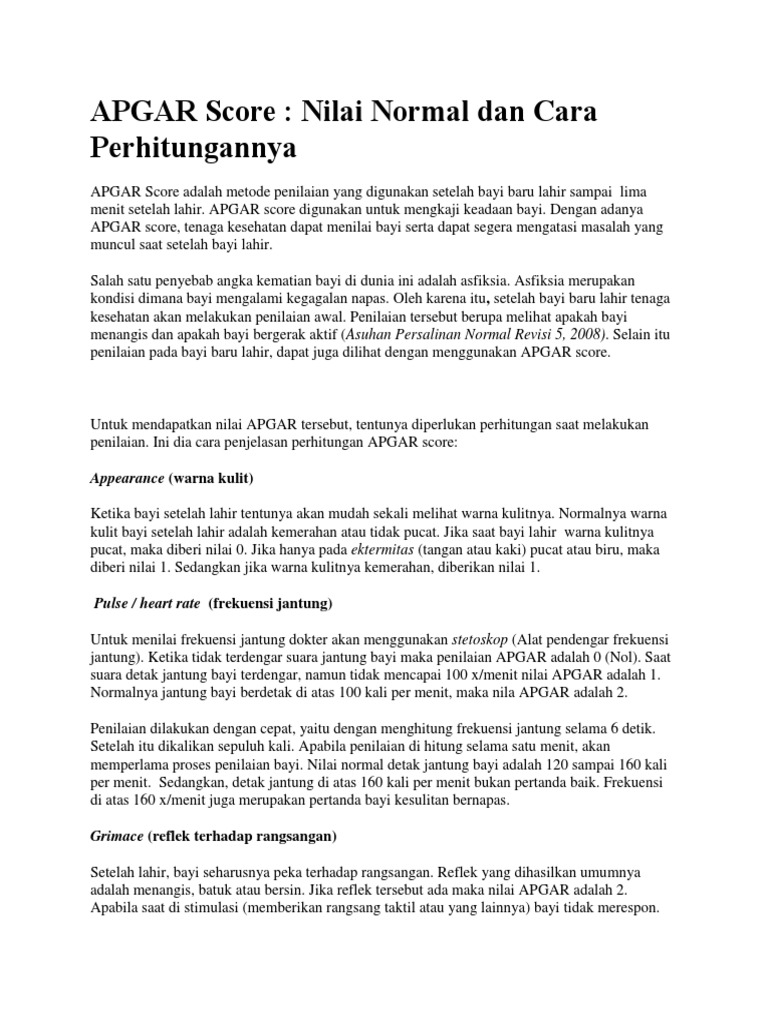 APGAR Score : Nilai Normal dan Cara Perhitungannya

APGAR Score adalah metode penilaian yang digunakan setelah bayi baru lahir sampai lima menit setelah lahir. APGAR score digunakan untuk mengkaji keadaan bayi. Dengan adanya APGAR score, tenaga kesehatan dapat menilai bayi serta dapat segera mengatasi masalah yang muncul saat setelah bayi lahir.

Salah satu penyebab angka kematian bayi di dunia ini adalah asfiksia. Asfiksia merupakan kondisi dimana bayi mengalami kegagalan napas. Oleh karena itu, setelah bayi baru lahir tenaga kesehatan akan melakukan penilaian awal. Penilaian tersebut berupa melihat apakah bayi menangis dan apakah bayi bergerak aktif (Asuhan Persalinan Normal Revisi 5, 2008). Selain itu penilaian pada bayi baru lahir, dapat juga dilihat dengan menggunakan APGAR score.

Untuk mendapatkan nilai APGAR tersebut, tentunya diperlukan perhitungan saat melakukan penilaian. Ini dia cara penjelasan perhitungan APGAR score:

Appearance (warna kulit)

Ketika bayi setelah lahir tentunya akan mudah sekali melihat warna kulitnya. Normalnya warna kulit bayi setelah lahir adalah kemerahan atau tidak pucat. Jika saat bayi lahir warna kulitnya pucat, maka diberi nilai 0. Jika hanya pada ektermitas (tangan atau kaki) pucat atau biru, maka diberi nilai 1. Sedangkan jika warna kulitnya kemerahan, diberikan nilai 1.

Pulse / heart rate (frekuensi jantung)

Untuk menilai frekuensi jantung dokter akan menggunakan stetoskop (Alat pendengar frekuensi jantung). Ketika tidak terdengar suara jantung bayi maka penilaian APGAR adalah 0 (Nol). Saat suara detak jantung bayi terdengar, namun tidak mencapai 100 x/menit nilai APGAR adalah 1. Normalnya jantung bayi berdetak di atas 100 kali per menit, maka nila APGAR adalah 2.

Penilaian dilakukan dengan cepat, yaitu dengan menghitung frekuensi jantung selama 6 detik. Setelah itu dikalikan sepuluh kali. Apabila penilaian di hitung selama satu menit, akan memperlama proses penilaian bayi. Nilai normal detak jantung bayi adalah 120 sampai 160 kali per menit. Sedangkan, detak jantung di atas 160 kali per menit bukan pertanda baik. Frekuensi di atas 160 x/menit juga merupakan pertanda bayi kesulitan bernapas.

Grimace (reflek terhadap rangsangan)

Setelah lahir, bayi seharusnya peka terhadap rangsangan. Reflek yang dihasilkan umumnya adalah menangis, batuk atau bersin. Jika reflek tersebut ada maka nilai APGAR adalah 2. Apabila saat di stimulasi (memberikan rangsang taktil atau yang lainnya) bayi tidak merespon.